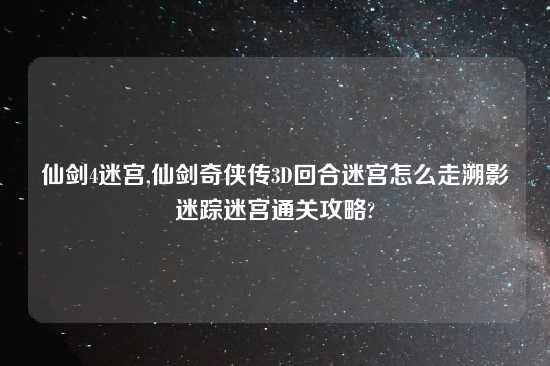 仙剑4迷宫,仙剑奇侠传3D回合迷宫怎么走溯影迷踪迷宫通关攻略?